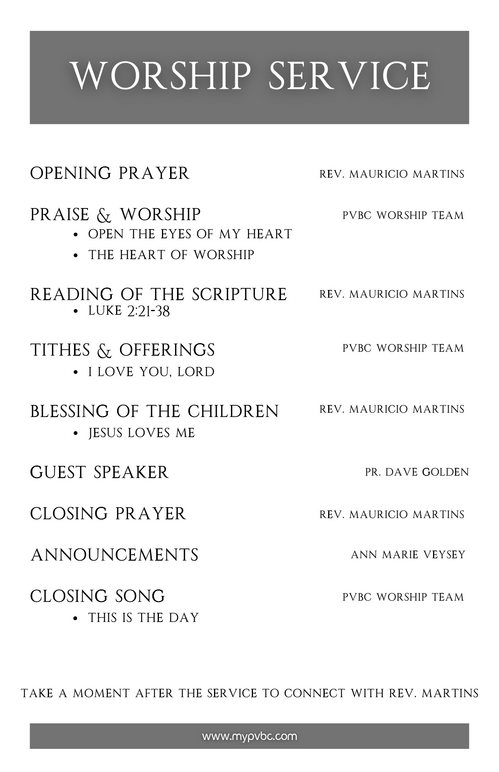 WORSHIP SERVICE

OPENING PRAYER REV. MAURICIO MARTINS

PRAISE & WORSHIP PVBC WORSHIP TEAM
• OPEN THE EYES OF MY HEART
• THE HEART OF WORSHIP

READING OF THE SCRIPTURE REV. MAURICIO MARTINS
• LUKE 2:21-38

TITHES & OFFERINGS PVBC WORSHIP TEAM
• I LOVE YOU, LORD

BLESSING OF THE CHILDREN REV. MAURICIO MARTINS
• JESUS LOVES ME

GUEST SPEAKER PR. DAVE GOLDEN

CLOSING PRAYER REV. MAURICIO MARTINS

ANNOUNCEMENTS ANN MARIE VEYSEY

CLOSING SONG PVBC WORSHIP TEAM
• THIS IS THE DAY

TAKE A MOMENT AFTER THE SERVICE TO CONNECT WITH REV. MARTINS

www.mypvbc.com